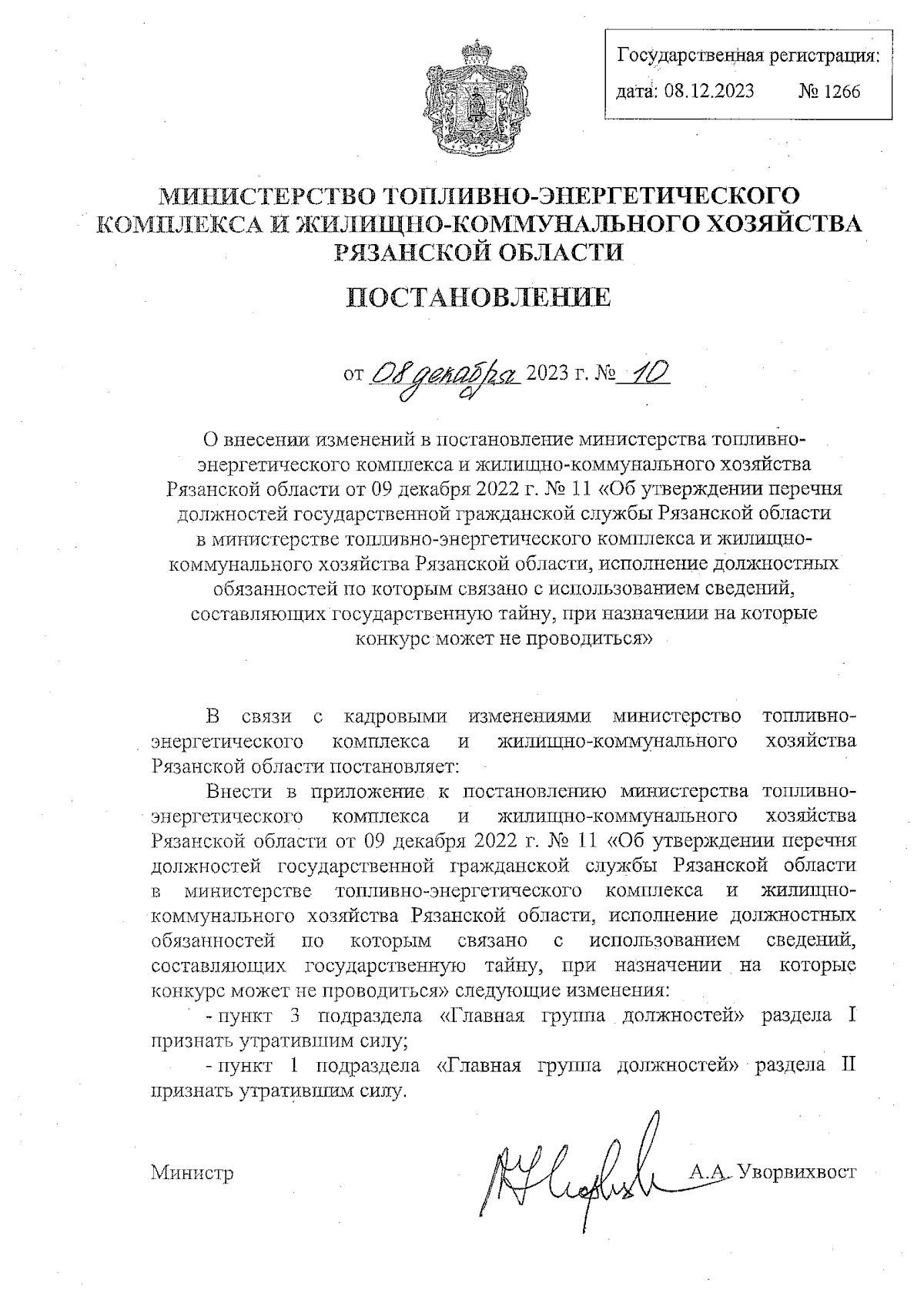 Государственная регистрация:
дата: 08.12.2023 № 1266

МИНИСТЕРСТВО ТОПЛИВНО-ЭНЕРГЕТИЧЕСКОГО КОМПЛЕКСА И ЖИЛИЩНО-КОММУНАЛЬНОГО ХОЗЯЙСТВА РЯЗАНСКОЙ ОБЛАСТИ

ПОСТАНОВЛЕНИЕ

от 08 декабря 2023 г. № 10

О внесении изменений в постановление министерства топливно-энергетического комплекса и жилищно-коммунального хозяйства Рязанской области от 09 декабря 2022 г. № 11 «Об утверждении перечня должностей государственной гражданской службы Рязанской области в министерстве топливно-энергетического комплекса и жилищно-коммунального хозяйства Рязанской области, исполнение должностных обязанностей по которым связано с использованием сведений, составляющих государственную тайну, при назначении на которые конкурс может не проводиться»

В связи с кадровыми изменениями министерство топливно-энергетического комплекса и жилищно-коммунального хозяйства Рязанской области постановляет:

Внести в приложение к постановлению министерства топливно-энергетического комплекса и жилищно-коммунального хозяйства Рязанской области от 09 декабря 2022 г. № 11 «Об утверждении перечня должностей государственной гражданской службы Рязанской области в министерстве топливно-энергетического комплекса и жилищно-коммунального хозяйства Рязанской области, исполнение должностных обязанностей по которым связано с использованием сведений, составляющих государственную тайну, при назначении на которые конкурс может не проводиться» следующие изменения:

- пункт 3 подраздела «Главная группа должностей» раздела I признать утратившим силу;

- пункт 1 подраздела «Главная группа должностей» раздела II признать утратившим силу.

Министр А.А. Уворвихвост